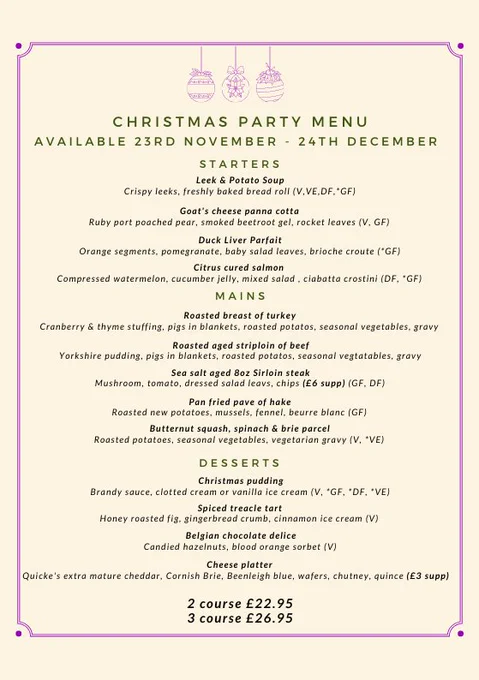 CHRISTMAS PARTY MENU
AVAILABLE 23RD NOVEMBER - 24TH DECEMBER

STARTERS

Leek & Potato Soup
Crispy leeks, freshly baked bread roll (V,VE,DF,*GF)

Goat's cheese panna cotta
Ruby port poached pear, smoked beetroot gel, rocket leaves (V, GF)

Duck Liver Parfait
Orange segments, pomegranate, baby salad leaves, brioche croute (*GF)

Citrus cured salmon
Compressed watermelon, cucumber jelly, mixed salad , ciabatta crostini (DF, *GF)

MAINS

Roasted breast of turkey
Cranberry & thyme stuffing, pigs in blankets, roasted potatos, seasonal vegetables, gravy

Roasted aged striploin of beef
Yorkshire pudding, pigs in blankets, roasted potatos, seasonal vegtatables, gravy

Sea salt aged 8oz Sirloin steak
Mushroom, tomato, dressed salad leavs, chips (£6 supp) (GF, DF)

Pan fried pave of hake
Roasted new potatoes, mussels, fennel, beurre blanc (GF)

Butternut squash, spinach & brie parcel
Roasted potatoes, seasonal vegetables, vegetarian gravy (V, *VE)

DESSERTS

Christmas pudding
Brandy sauce, clotted cream or vanilla ice cream (V, *GF, *DF, *VE)

Spiced treacle tart
Honey roasted fig, gingerbread crumb, cinnamon ice cream (V)

Belgian chocolate delice
Candied hazelnuts, blood orange sorbet (V)

Cheese platter
Quicke's extra mature cheddar, Cornish Brie, Beenleigh blue, wafers, chutney, quince (£3 supp)

2 course £22.95
3 course £26.95